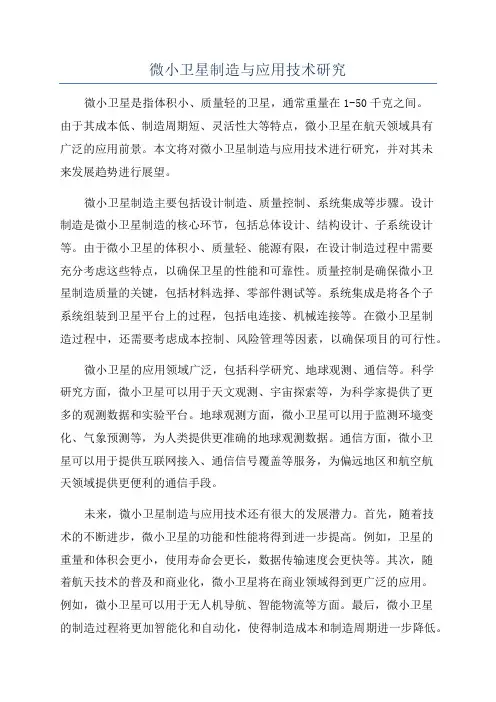 微小卫星制造与应用技术研究

微小卫星是指体积小、质量轻的卫星，通常重量在 1-50 千克之间。由于其成本低、制造周期短、灵活性大等特点，微小卫星在航天领域具有广泛的应用前景。本文将对微小卫星制造与应用技术进行研究，并对其未来发展趋势进行展望。

微小卫星制造主要包括设计制造、质量控制、系统集成等步骤。设计制造是微小卫星制造的核心环节，包括总体设计、结构设计、子系统设计等。由于微小卫星的体积小、质量轻、能源有限，在设计制造过程中需要充分考虑这些特点，以确保卫星的性能和可靠性。质量控制是确保微小卫星制造质量的关键，包括材料选择、零部件测试等。系统集成是将各个子系统组装到卫星平台上的过程，包括电连接、机械连接等。在微小卫星制造过程中，还需要考虑成本控制、风险管理等因素，以确保项目的可行性。

微小卫星的应用领域广泛，包括科学研究、地球观测、通信等。科学研究方面，微小卫星可以用于天文观测、宇宙探索等，为科学家提供了更多的观测数据和实验平台。地球观测方面，微小卫星可以用于监测环境变化、气象预测等，为人类提供更准确的地球观测数据。通信方面，微小卫星可以用于提供互联网接入、通信信号覆盖等服务，为偏远地区和航空航天领域提供更便利的通信手段。

未来，微小卫星制造与应用技术还有很大的发展潜力。首先，随着技术的不断进步，微小卫星的功能和性能将得到进一步提高。例如，卫星的重量和体积会更小，使用寿命会更长，数据传输速度会更快等。其次，随着航天技术的普及和商业化，微小卫星将在商业领域得到更广泛的应用。例如，微小卫星可以用于无人机导航、智能物流等方面。最后，微小卫星的制造过程将更加智能化和自动化，使得制造成本和制造周期进一步降低。